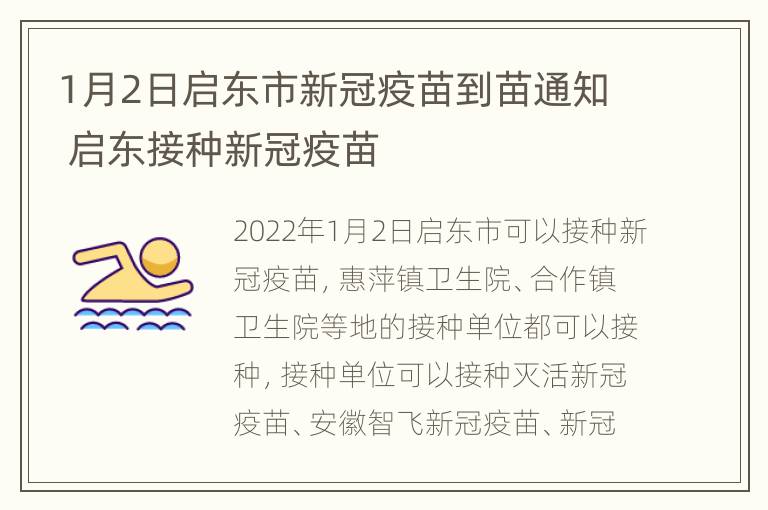 1月2日启东市新冠疫苗到苗通知 启东接种新冠疫苗

2022年1月2日启东市可以接种新冠疫苗, 惠萍镇卫生院、合作镇卫生院等地的接种单位都可以接种, 接种单位可以接种灭活新冠疫苗、安徽智飞新冠疫苗、新冠